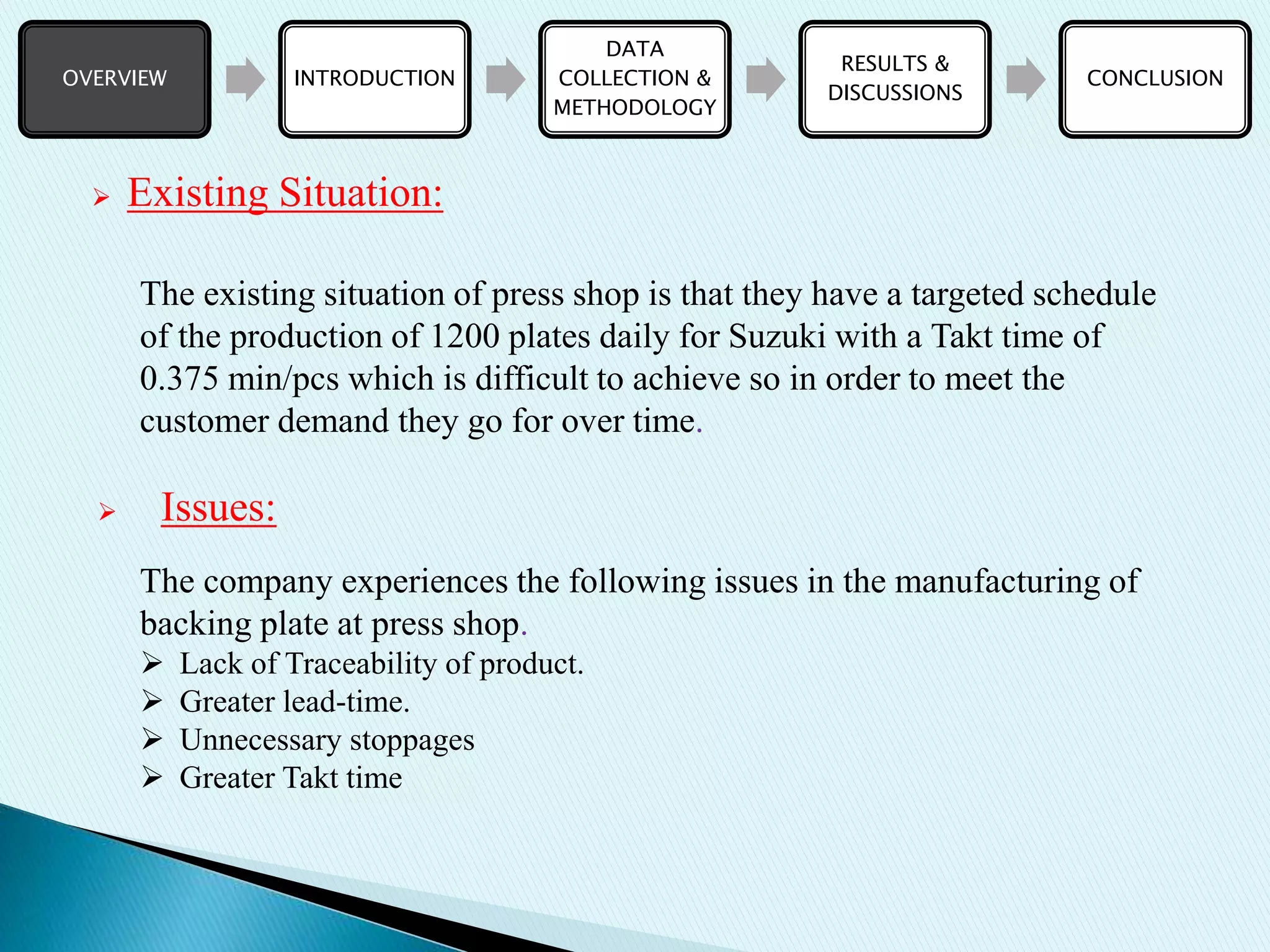 OVERVIEW

INTRODUCTION

DATA COLLECTION & METHODOLOGY

RESULTS & DISCUSSIONS

CONCLUSION

➢ Existing Situation:

The existing situation of press shop is that they have a targeted schedule of the production of 1200 plates daily for Suzuki with a Takt time of 0.375 min/pcs which is difficult to achieve so in order to meet the customer demand they go for over time.

➢ Issues:

The company experiences the following issues in the manufacturing of backing plate at press shop.

➢ Lack of Traceability of product.
➢ Greater lead-time.
➢ Unnecessary stoppages
➢ Greater Takt time